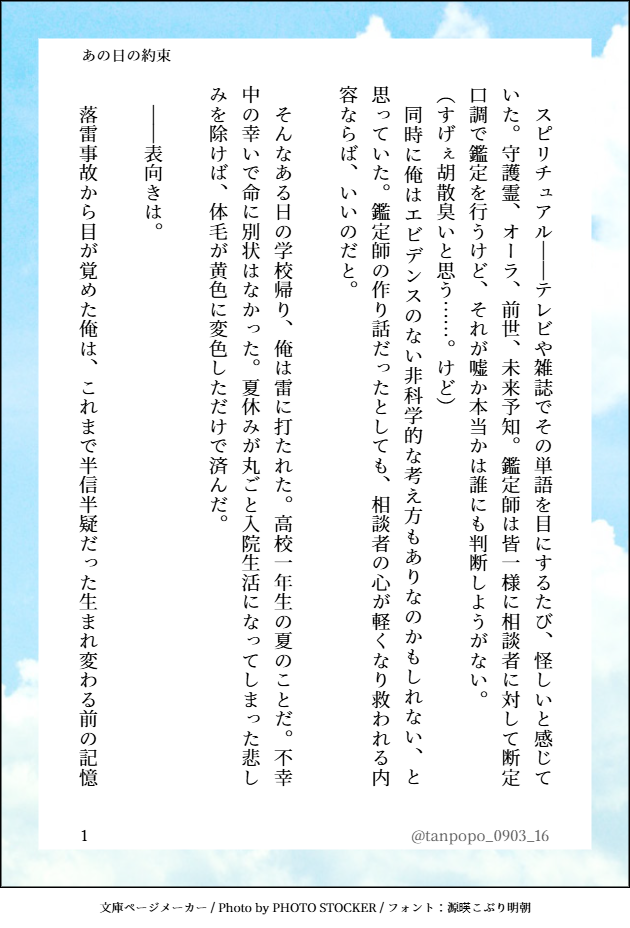 あの日の約束

スピリチュアル――テレビや雑誌でその単語を目にするたび、怪しいと感じていた。守護霊、オーラ、前世、未来予知。鑑定師は皆一様に相談者に対して断定口調で鑑定を行うけど、それが嘘か本当かは誰にも判断しようがない。

(すげぇ胡散臭いと思う……。けど)

同時に俺はエビデンスのない非科学的な考え方もありなのかもしれない、と思っていた。鑑定師の作り話だったとしても、相談者の心が軽くなり救われる内容ならば、いいのだと。

そんなある日の学校帰り、俺は雷に打たれた。高校一年生の夏のことだ。不幸中の幸いで命に別状はなかった。夏休みが丸ごと入院生活になってしまった悲しみを除けば、体毛が黄色に変色しただけで済んだ。

――表向きは。

落雷事故から目が覚めた俺は、これまで半信半疑だった生まれ変わる前の記憶

1

@tanpopo_0903_16

文庫ページメーカー / Photo by PHOTO STOCKER / フォント：源暎こぶり明朝